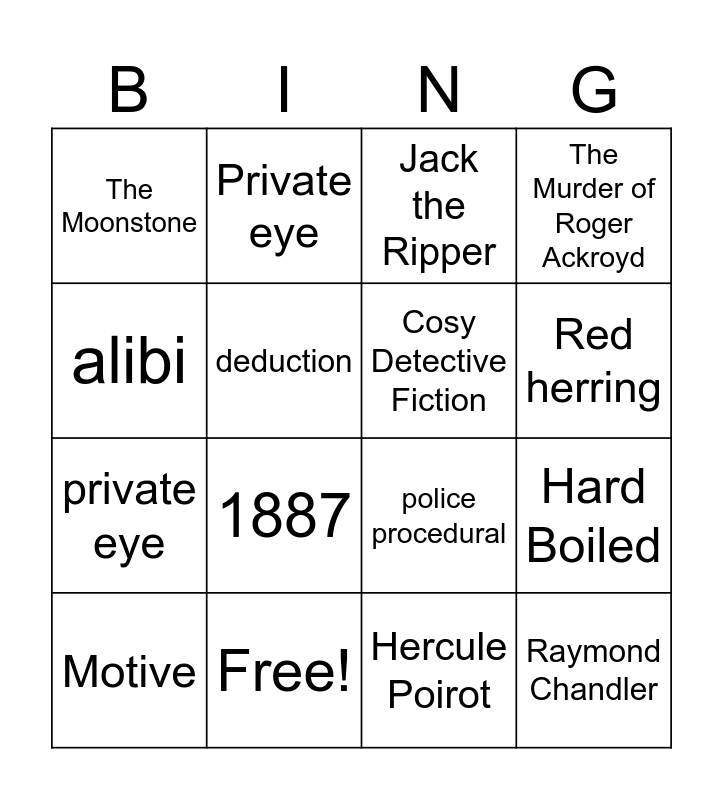 | B | I | N | G |
|---|---|---|---|
| The Moonstone | Private eye | Jack the Ripper | The Murder of Roger Ackroyd |
| alibi | deduction | Cosy Detective Fiction | Red herring |
| private eye | 1887 | police procedural | Hard Boiled |
| Motive | Free! | Hercule Poirot | Raymond Chandler |